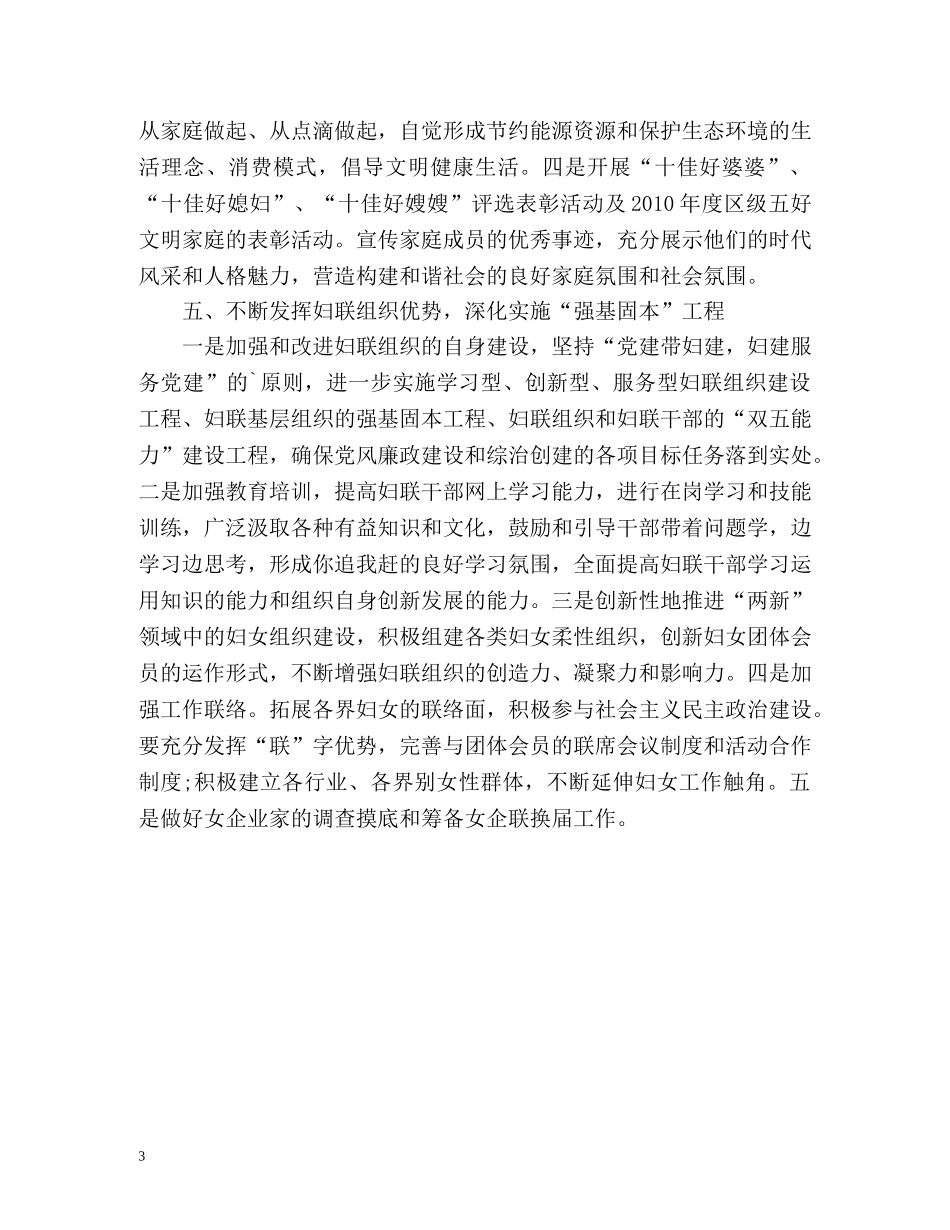 从家庭做起、从点滴做起，自觉形成节约能源资源和保护生态环境的生活理念、消费模式，倡导文明健康生活。四是开展“十佳好婆婆”、“十佳好媳妇”、“十佳好嫂嫂”评选表彰活动及2010年度区级五好文明家庭的表彰活动。宣传家庭成员的优秀事迹，充分展示他们的时代风采和人格魅力，营造构建和谐社会的良好家庭氛围和社会氛围。

五、不断发挥妇联组织优势，深化实施“强基固本”工程

一是加强和改进妇联组织的自身建设，坚持“党建带妇建，妇建服务党建”的`原则，进一步实施学习型、创新型、服务型妇联组织建设工程、妇联基层组织的强基固本工程、妇联组织和妇联干部的“双五能力”建设工程，确保党风廉政建设和综治创建的各项目标任务落到实处。二是加强教育培训，提高妇联干部网上学习能力，进行在岗学习和技能训练，广泛汲取各种有益知识和文化，鼓励和引导干部带着问题学，边学习边思考，形成你追我赶的良好学习氛围，全面提高妇联干部学习运用知识的能力和组织自身创新发展的能力。三是创新性地推进“两新”领域中的妇女组织建设，积极组建各类妇女柔性组织，创新妇女团体会员的运作形式，不断增强妇联组织的创造力、凝聚力和影响力。四是加强工作联络。拓展各界妇女的联络面，积极参与社会主义民主政治建设。要充分发挥“联”字优势，完善与团体会员的联席会议制度和活动合作制度;积极建立各行业、各界别女性群体，不断延伸妇女工作触角。五是做好女企业家的调查摸底和筹备女企联换届工作。

3